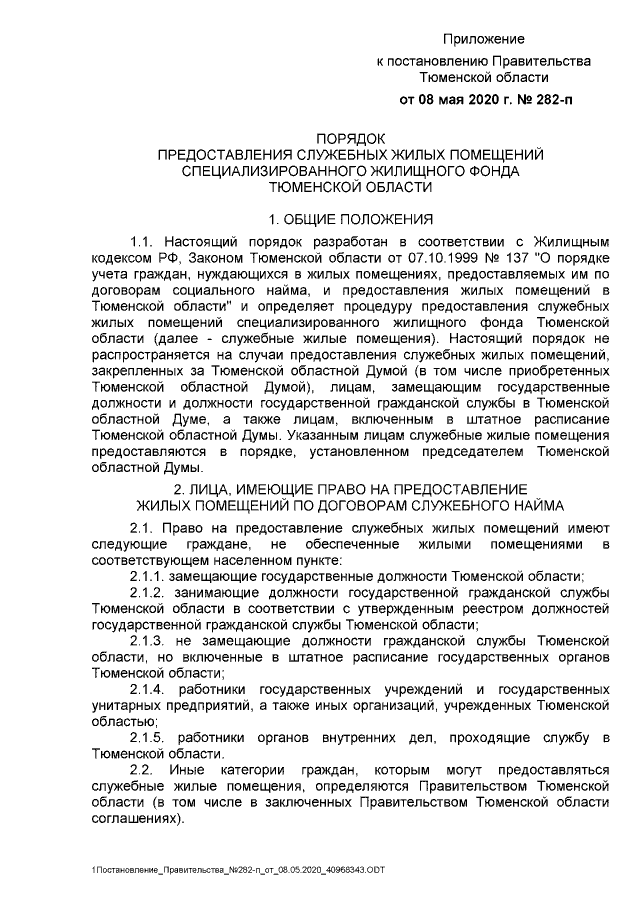 Приложение
к постановлению Правительства
Тюменской области
от 08 мая 2020 г. № 282-п

ПОРЯДОК
ПРЕДОСТАВЛЕНИЯ СЛУЖЕБНЫХ ЖИЛЫХ ПОМЕЩЕНИЙ
СПЕЦИАЛИЗИРОВАННОГО ЖИЛИЩНОГО ФОНДА
ТЮМЕНСКОЙ ОБЛАСТИ

1. ОБЩИЕ ПОЛОЖЕНИЯ

1.1. Настоящий порядок разработан в соответствии с Жилищным кодексом РФ, Законом Тюменской области от 07.10.1999 № 137 "О порядке учета граждан, нуждающихся в жилых помещениях, предоставляемых им по договорам социального найма, и предоставления жилых помещений в Тюменской области" и определяет процедуру предоставления служебных жилых помещений специализированного жилищного фонда Тюменской области (далее - служебные жилые помещения). Настоящий порядок не распространяется на случаи предоставления служебных жилых помещений, закрепленных за Тюменской областной Думой (в том числе приобретенных Тюменской областной Думой), лицам, замещающим государственные должности и должности государственной гражданской службы в Тюменской областной Думе, а также лицам, включенным в штатное расписание Тюменской областной Думы. Указанным лицам служебные жилые помещения предоставляются в порядке, установленном председателем Тюменской областной Думы.

2. ЛИЦА, ИМЕЮЩИЕ ПРАВО НА ПРЕДОСТАВЛЕНИЕ
ЖИЛЫХ ПОМЕЩЕНИЙ ПО ДОГОВОРАМ СЛУЖЕБНОГО НАЙМА

2.1. Право на предоставление служебных жилых помещений имеют следующие граждане, не обеспеченные жилыми помещениями в соответствующем населенном пункте:

2.1.1. замещающие государственные должности Тюменской области;

2.1.2. занимающие должности государственной гражданской службы Тюменской области в соответствии с утвержденным реестром должностей государственной гражданской службы Тюменской области;

2.1.3. не замещающие должности гражданской службы Тюменской области, но включенные в штатное расписание государственных органов Тюменской области;

2.1.4. работники государственных учреждений и государственных унитарных предприятий, а также иных организаций, учрежденных Тюменской областью;

2.1.5. работники органов внутренних дел, проходящие службу в Тюменской области.

2.2. Иные категории граждан, которым могут предоставляться служебные жилые помещения, определяются Правительством Тюменской области (в том числе в заключенных Правительством Тюменской области соглашениях).

1Постановление_Правительства_№282-п_от_08.05.2020_40968343.ODT